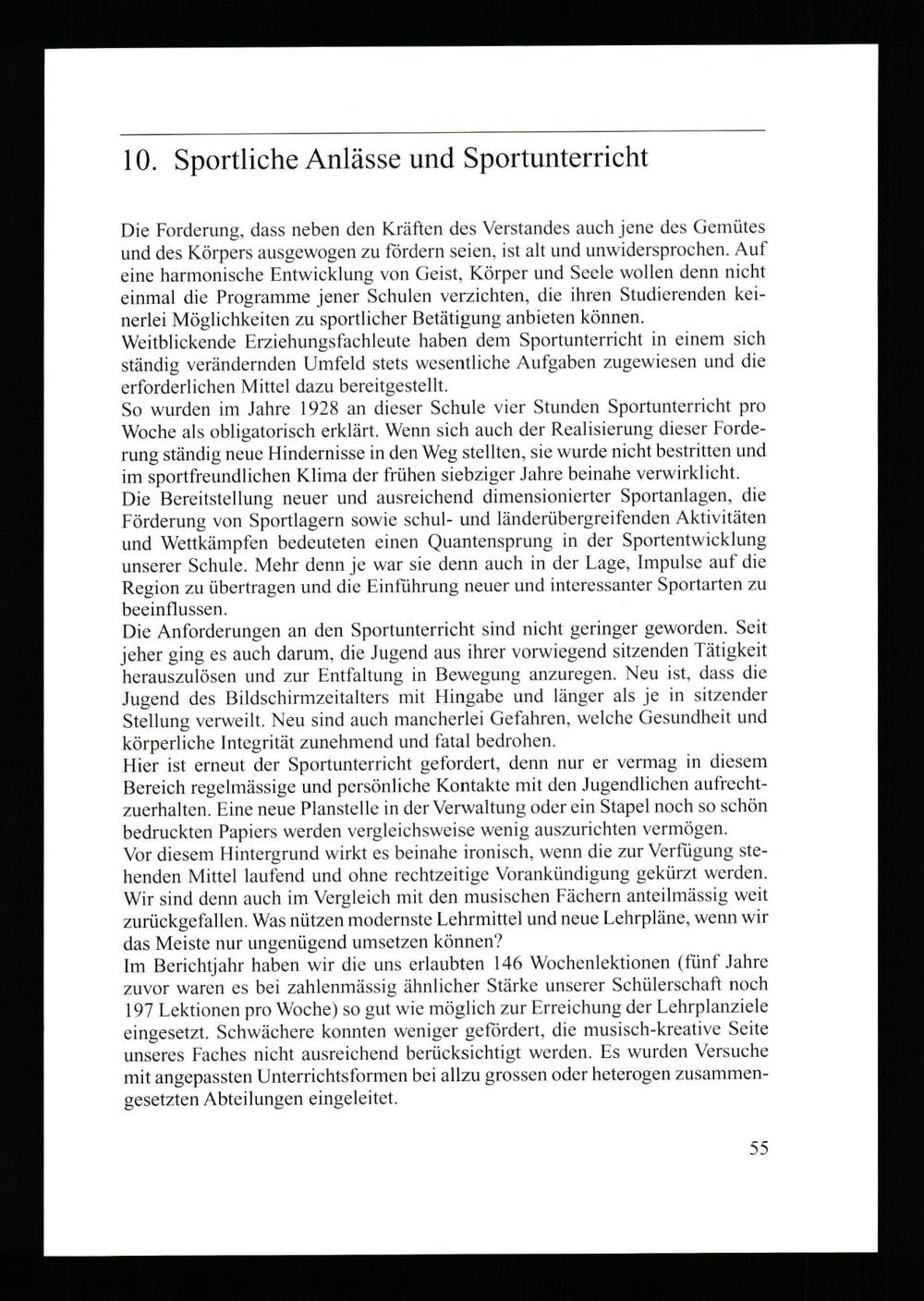 10. Sportliche Anlässe und Sportunterricht

Die Forderung, dass neben den Kräften des Verstandes auch jene des Gemütes und des Körpers ausgewogen zu fördern seien, ist alt und unwidersprochen. Auf eine harmonische Entwicklung von Geist, Körper und Seele wollen denn nicht einmal die Programme jener Schulen verzichten, die ihren Studierenden keinerlei Möglichkeiten zu sportlicher Betätigung anbieten können.
Weitblickende Erziehungsfachleute haben dem Sportunterricht in einem sich ständig verändernden Umfeld stets wesentliche Aufgaben zugewiesen und die erforderlichen Mittel dazu bereitgestellt.
So wurden im Jahre 1928 an dieser Schule vier Stunden Sportunterricht pro Woche als obligatorisch erklärt. Wenn sich auch der Realisierung dieser Forderung ständig neue Hindernisse in den Weg stellten, sie wurde nicht bestritten und im sportfreundlichen Klima der frühen siebziger Jahre beinahe verwirklicht.
Die Bereitstellung neuer und ausreichend dimensionierter Sportanlagen, die Förderung von Sportlagern sowie schul- und länderübergreifenden Aktivitäten und Wettkämpfen bedeuteten einen Quantensprung in der Sportentwicklung unserer Schule. Mehr denn je war sie denn auch in der Lage, Impulse auf die Region zu übertragen und die Einführung neuer und interessanter Sportarten zu beeinflussen.
Die Anforderungen an den Sportunterricht sind nicht geringer geworden. Seit jeher ging es auch darum, die Jugend aus ihrer vorwiegend sitzenden Tätigkeit herauszulösen und zur Entfaltung in Bewegung anzuregen. Neu ist, dass die Jugend des Bildschirmzeitalters mit Hingabe und länger als je in sitzender Stellung verweilt. Neu sind auch mancherlei Gefahren, welche Gesundheit und körperliche Integrität zunehmend und fatal bedrohen.
Hier ist erneut der Sportunterricht gefordert, denn nur er vermag in diesem Bereich regelmässige und persönliche Kontakte mit den Jugendlichen aufrechtzuerhalten. Eine neue Planstelle in der Verwaltung oder ein Stapel noch so schön bedruckten Papiers werden vergleichsweise wenig auszurichten vermögen.
Vor diesem Hintergrund wirkt es beinahe ironisch, wenn die zur Verfügung stehenden Mittel laufend und ohne rechtzeitige Vorankündigung gekürzt werden. Wir sind denn auch im Vergleich mit den musischen Fächern anteilmässig weit zurückgefallen. Was nützen modernste Lehrmittel und neue Lehrpläne, wenn wir das Meiste nur ungenügend umsetzen können?
Im Berichtjahr haben wir die uns erlaubten 146 Wochenlektionen (fünf Jahre zuvor waren es bei zahlenmässig ähnlicher Stärke unserer Schülerschaft noch 197 Lektionen pro Woche) so gut wie möglich zur Erreichung der Lehrplanziele eingesetzt. Schwächere konnten weniger gefördert, die musisch-kreative Seite unseres Faches nicht ausreichend berücksichtigt werden. Es wurden Versuche mit angepassten Unterrichtsformen bei allzu grossen oder heterogen zusammengesetzten Abteilungen eingeleitet.

55